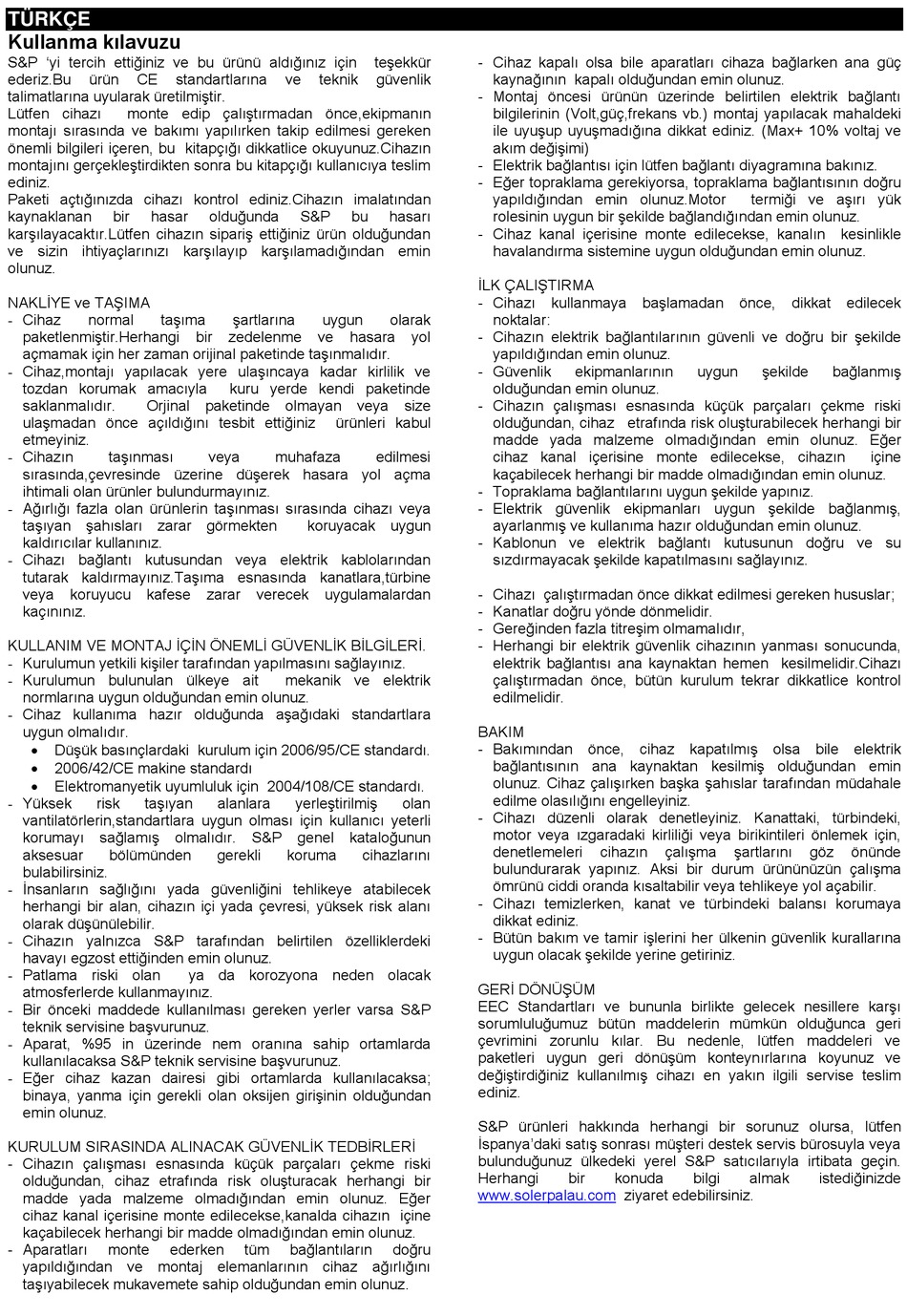 TÜRKÇE

Kullanma kılavuzu

S&P 'yi tercih ettiğiniz ve bu ürünü aldığınız için teşekkür ederiz.Bu ürün CE standartlarına ve teknik güvenlik talimatlarına uyularak üretilmiştir.
Lütfen cihazı monte edip çalıştırmadan önce,ekipmanın montajı sırasında ve bakımı yapılırken takip edilmesi gereken önemli bilgileri içeren, bu kitapçığı dikkatlice okuyunuz.Cihazın montajını gerçekleştirdikten sonra bu kitapçığı kullanıcıya teslim ediniz.
Paketi açtığınızda cihazı kontrol ediniz.Cihazın imalatından kaynaklanan bir hasar olduğunda S&P bu hasarı karşılayacaktır.Lütfen cihazın sipariş ettiğiniz ürün olduğundan ve sizin ihtiyaçlarınızı karşılayıp karşılamadığından emin olunuz.

NAKLİYE ve TAŞIMA
- Cihaz normal taşıma şartlarına uygun olarak paketlenmiştir.Herhangi bir zedelenme ve hasara yol açmamak için her zaman orijinal paketinde taşınmalıdır.
- Cihaz,montajı yapılacak yere ulaşıncaya kadar kirlilik ve tozdan korumak amacıyla kuru yerde kendi paketinde saklanmalıdır. Orjinal paketinde olmayan veya size ulaşmadan önce açıldığını tesbit ettiğiniz ürünleri kabul etmeyiniz.
- Cihazın taşınması veya muhafaza edilmesi sırasında,çevresinde üzerine düşerek hasara yol açma ihtimali olan ürünler bulundurmayınız.
- Ağırlığı fazla olan ürünlerin taşınması sırasında cihazı veya taşıyan şahısları zarar görmekten koruyacak uygun kaldırıcılar kullanınız.
- Cihazı bağlantı kutusundan veya elektrik kablolarından tutarak kaldırmayınız.Taşıma esnasında kanatlara,türbine veya koruyucu kafese zarar verecek uygulamalardan kaçınınız.

KULLANIM VE MONTAJ İÇİN ÖNEMLİ GÜVENLİK BİLGİLERİ.
- Kurulumun yetkili kişiler tarafından yapılmasını sağlayınız.
- Kurulumun bulunulan ülkeye ait mekanik ve elektrik normlarına uygun olduğundan emin olunuz.
- Cihaz kullanıma hazır olduğunda aşağıdaki standartlara uygun olmalıdır.
• Düşük basınçlardaki kurulum için 2006/95/CE standardı.
• 2006/42/CE makine standardı
• Elektromanyetik uyumluluk için 2004/108/CE standardı.
- Yüksek risk taşıyan alanlara yerleştirilmiş olan vantilatörlerin,standartlara uygun olması için kullanıcı yeterli korumayı sağlamış olmalıdır. S&P genel kataloğunun aksesuar bölümünden gerekli koruma cihazlarını bulabilirsiniz.
- İnsanların sağlığını yada güvenliğini tehlikeye atabilecek herhangi bir alan, cihazın içi yada çevresi, yüksek risk alanı olarak düşünülebilir.
- Cihazın yalnızca S&P tarafından belirtilen özelliklerdeki havayı egzost ettiğinden emin olunuz.
- Patlama riski olan ya da korozyona neden olacak atmosferlerde kullanmayınız.
- Bir önceki maddede kullanılması gereken yerler varsa S&P teknik servisine başvurunuz.
- Aparat, %95 in üzerinde nem oranına sahip ortamlarda kullanılacaksa S&P teknik servisine başvurunuz.
- Eğer cihaz kazan dairesi gibi ortamlarda kullanılacaksa; binaya, yanma için gerekli olan oksijen girişinin olduğundan emin olunuz.

KURULUM SIRASINDA ALINACAK GÜVENLİK TEDBİRLERİ
- Cihazın çalışması esnasında küçük parçaları çekme riski olduğundan, cihaz etrafında risk oluşturacak herhangi bir madde yada malzeme olmadığından emin olunuz. Eğer cihaz kanal içerisine monte edilecekse,kanalda cihazın içine kaçabilecek herhangi bir madde olmadığından emin olunuz.
- Aparatları monte ederken tüm bağlantıların doğru yapıldığından ve montaj elemanlarının cihaz ağırlığını taşıyabilecek mukavemete sahip olduğundan emin olunuz.
- Cihaz kapalı olsa bile aparatları cihaza bağlarken ana güç kaynağının kapalı olduğundan emin olunuz.
- Montaj öncesi ürünün üzerinde belirtilen elektrik bağlantı bilgilerinin (Volt,güç,frekans vb.) montaj yapılacak mahaldeki ile uyuşup uyuşmadığına dikkat ediniz. (Max+ 10% voltaj ve akım değişimi)
- Elektrik bağlantısı için lütfen bağlantı diyagramına bakınız.
- Eğer topraklama gerekiyorsa, topraklama bağlantısının doğru yapıldığından emin olunuz.Motor termiği ve aşırı yük rolesinin uygun bir şekilde bağlandığından emin olunuz.
- Cihaz kanal içerisine monte edilecekse, kanalın kesinlikle havalandırma sistemine uygun olduğundan emin olunuz.

İLK ÇALIŞTIRMA
- Cihazı kullanmaya başlamadan önce, dikkat edilecek noktalar:
- Cihazın elektrik bağlantılarının güvenli ve doğru bir şekilde yapıldığından emin olunuz.
- Güvenlik ekipmanlarının uygun şekilde bağlanmış olduğundan emin olunuz.
- Cihazın çalışması esnasında küçük parçaları çekme riski olduğundan, cihaz etrafında risk oluşturabilecek herhangi bir madde yada malzeme olmadığından emin olunuz. Eğer cihaz kanal içerisine monte edilecekse, cihazın içine kaçabilecek herhangi bir madde olmadığından emin olunuz.
- Topraklama bağlantılarını uygun şekilde yapınız.
- Elektrik güvenlik ekipmanları uygun şekilde bağlanmış, ayarlanmış ve kullanıma hazır olduğundan emin olunuz.
- Kablonun ve elektrik bağlantı kutusunun doğru ve su sızdırmayacak şekilde kapatılmasını sağlayınız.

- Cihazı çalıştırmadan önce dikkat edilmesi gereken hususlar;
- Kanatlar doğru yönde dönmelidir.
- Gereğinden fazla titreşim olmamalıdır,
- Herhangi bir elektrik güvenlik cihazının yanması sonucunda, elektrik bağlantısı ana kaynaktan hemen kesilmelidir.Cihazı çalıştırmadan önce, bütün kurulum tekrar dikkatlice kontrol edilmelidir.

BAKIM
- Bakımından önce, cihaz kapatılmış olsa bile elektrik bağlantısının ana kaynaktan kesilmiş olduğundan emin olunuz. Cihaz çalışırken başka şahıslar tarafından müdahale edilme olasılığını engelleyiniz.
- Cihazı düzenli olarak denetleyiniz. Kanattaki, türbindeki, motor veya ızgaradaki kirliliği veya birikintileri önlemek için, denetlemeleri cihazın çalışma şartlarını göz önünde bulundurarak yapınız. Aksi bir durum ürününüzün çalışma ömrünü ciddi oranda kısaltabilir veya tehlikeye yol açabilir.
- Cihazı temizlerken, kanat ve türbindeki balansı korumaya dikkat ediniz.
- Bütün bakım ve tamir işlerini her ülkenin güvenlik kurallarına uygun olacak şekilde yerine getiriniz.

GERİ DÖNÜŞÜM
EEC Standartları ve bununla birlikte gelecek nesillere karşı sorumluluğumuz bütün maddelerin mümkün olduğunca geri çevrimini zorunlu kılar. Bu nedenle, lütfen maddeleri ve paketleri uygun geri dönüşüm konteynırlarına koyunuz ve değiştirdiğiniz kullanılmış cihazı en yakın ilgili servise teslim ediniz.

S&P ürünleri hakkında herhangi bir sorunuz olursa, lütfen İspanya'daki satış sonrası müşteri destek servis bürosuyla veya bulunduğunuz ülkedeki yerel S&P satıcılarıyla irtibata geçin. Herhangi bir konuda bilgi almak istediğinizde www.solerpalau.com ziyaret edebilirsiniz.